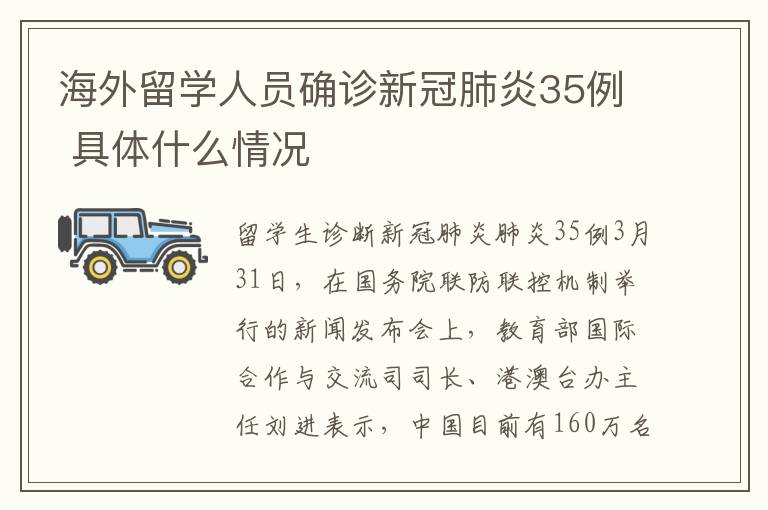 海外留学人员确诊新冠肺炎35例 具体什么情况

留学生诊断新冠肺炎肺炎35例3月31日，在国务院联防联控机制举行的新闻发布会上，教育部国际合作与交流司司长、港澳台办主任刘进表示，中国目前有160万名